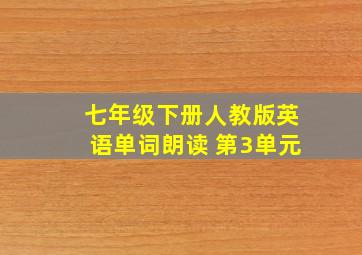 七年级下册人教版英语单词朗读 第3单元